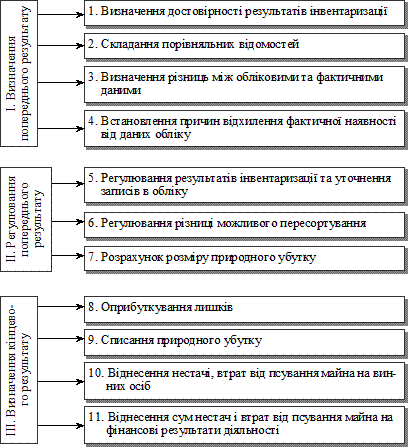 I. Визначення попереднього результату

1. Визначення достовірності результатів інвентаризації

2. Складання порівняльних відомостей

3. Визначення різниць між обліковими та фактичними даними

4. Встановлення причин відхилення фактичної наявності від даних обліку

II. Регулювання попереднього результату

5. Регулювання результатів інвентаризації та уточнення записів в обліку

6. Регулювання різниці можливого пересортування

7. Розрахунок розміру природного убутку

III. Визначення кінцевого результату

8. Оприбуткування лишків

9. Списання природного убутку

10. Віднесення нестачі, втрат від псування майна на винних осіб

11. Віднесення сум нестач і втрат від псування майна на фінансові результати діяльності